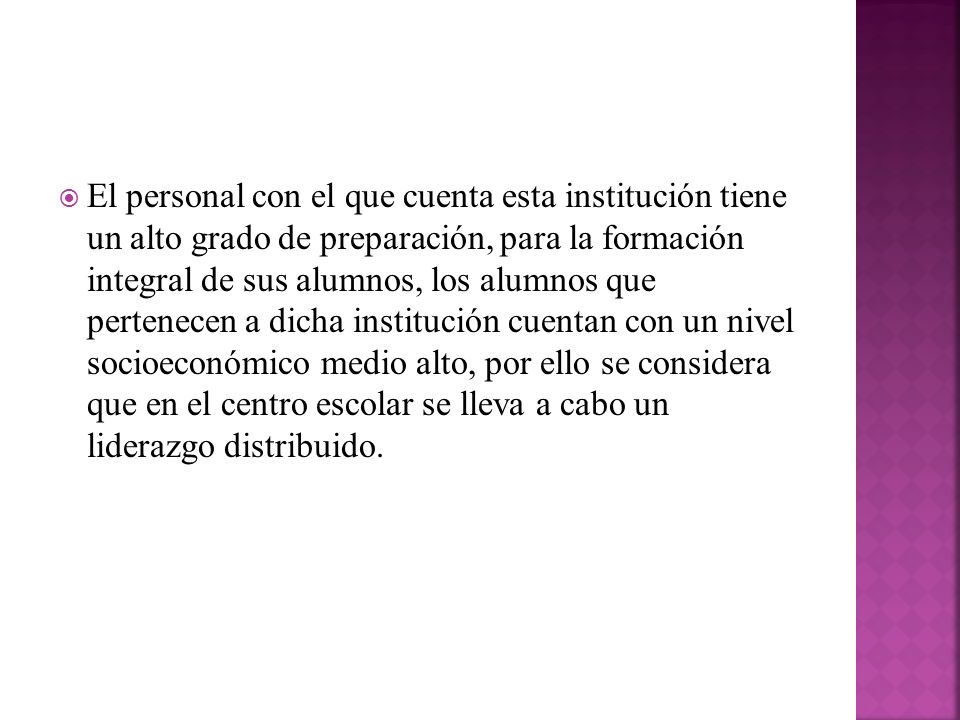 El personal con el que cuenta esta institución tiene un alto grado de preparación, para la formación integral de sus alumnos, los alumnos que pertenecen a dicha institución cuentan con un nivel socioeconómico medio alto, por ello se considera que en el centro escolar se lleva a cabo un liderazgo distribuido.